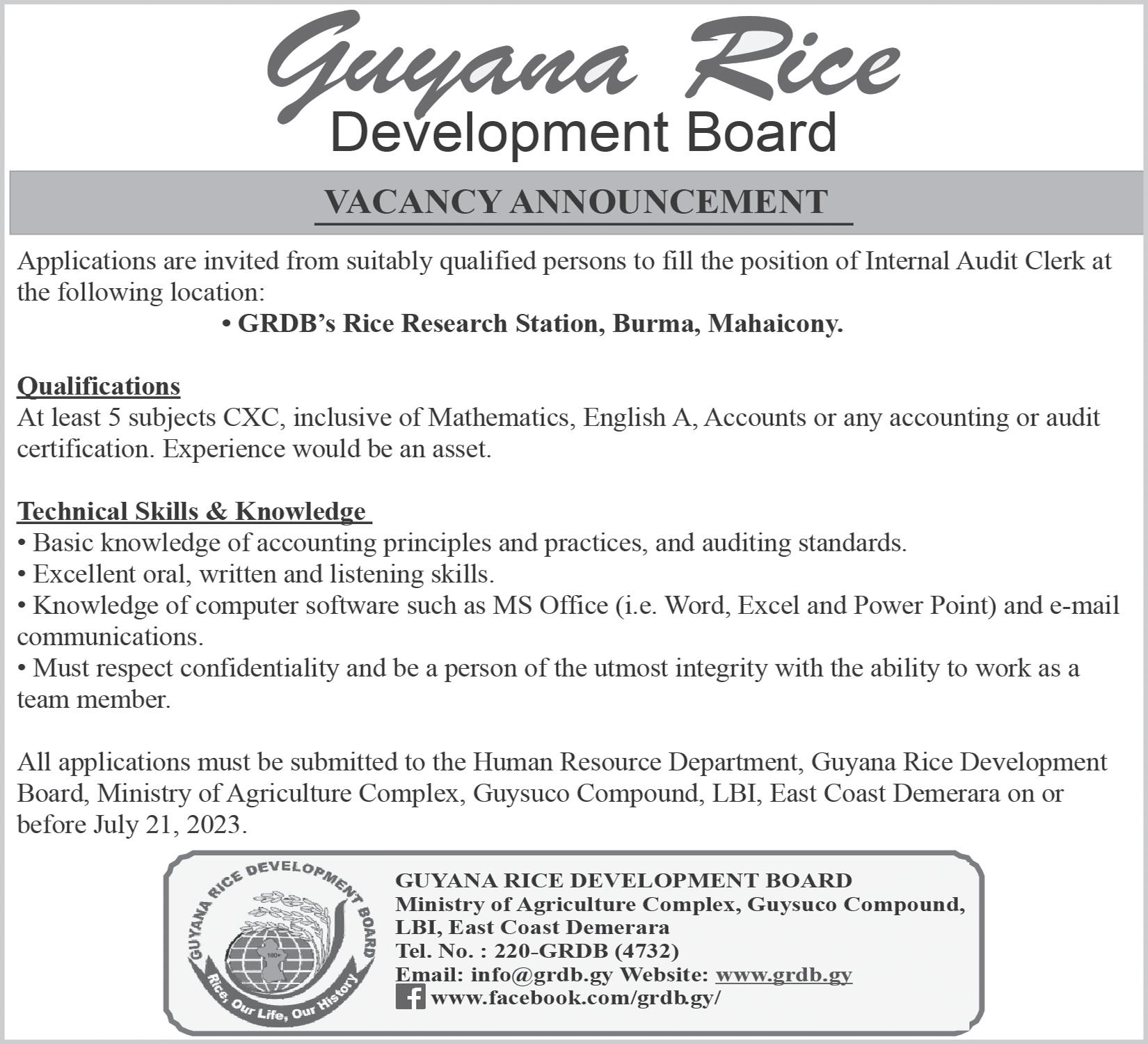 Guyana Rice
Development Board

VACANCY ANNOUNCEMENT

Applications are invited from suitably qualified persons to fill the position of Internal Audit Clerk at the following location:

• GRDB's Rice Research Station, Burma, Mahaicony.

Qualifications
At least 5 subjects CXC, inclusive of Mathematics, English A, Accounts or any accounting or audit certification. Experience would be an asset.

Technical Skills & Knowledge
• Basic knowledge of accounting principles and practices, and auditing standards.
• Excellent oral, written and listening skills.
• Knowledge of computer software such as MS Office (i.e. Word, Excel and Power Point) and e-mail communications.
• Must respect confidentiality and be a person of the utmost integrity with the ability to work as a team member.

All applications must be submitted to the Human Resource Department, Guyana Rice Development Board, Ministry of Agriculture Complex, Guysuco Compound, LBI, East Coast Demerara on or before July 21, 2023.

GUYANA RICE DEVELOPMENT BOARD
100+
Rice, Our Life, Our History

GUYANA RICE DEVELOPMENT BOARD
Ministry of Agriculture Complex, Guysuco Compound, LBI, East Coast Demerara
Tel. No. : 220-GRDB (4732)
Email: info@grdb.gy Website: www.grdb.gy
www.facebook.com/grdb.gy/